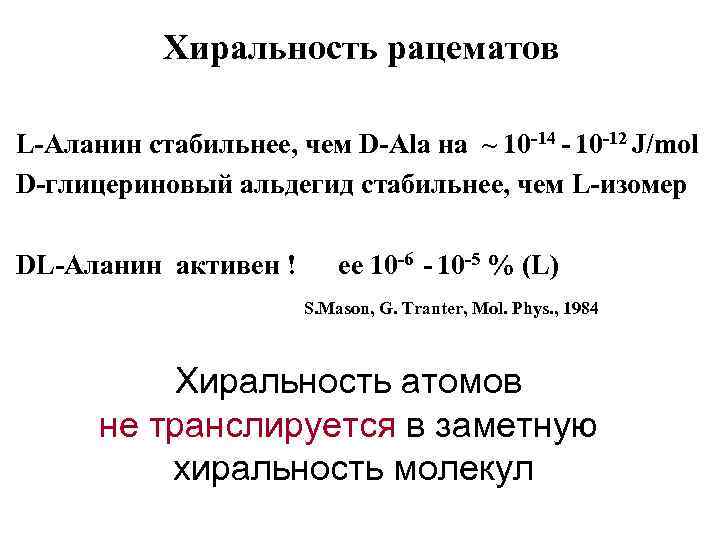 Хиральность рацематов

L-Аланин стабильнее, чем D-Ala на ~ $10^{-14}$ - $10^{-12}$ J/mol
D-глицериновый альдегид стабильнее, чем L-изомер

DL-Аланин активен ! ee $10^{-6}$ - $10^{-5}$ % (L)

S.Mason, G. Tranter, Mol. Phys., 1984

Хиральность атомов не транслируется в заметную хиральность молекул